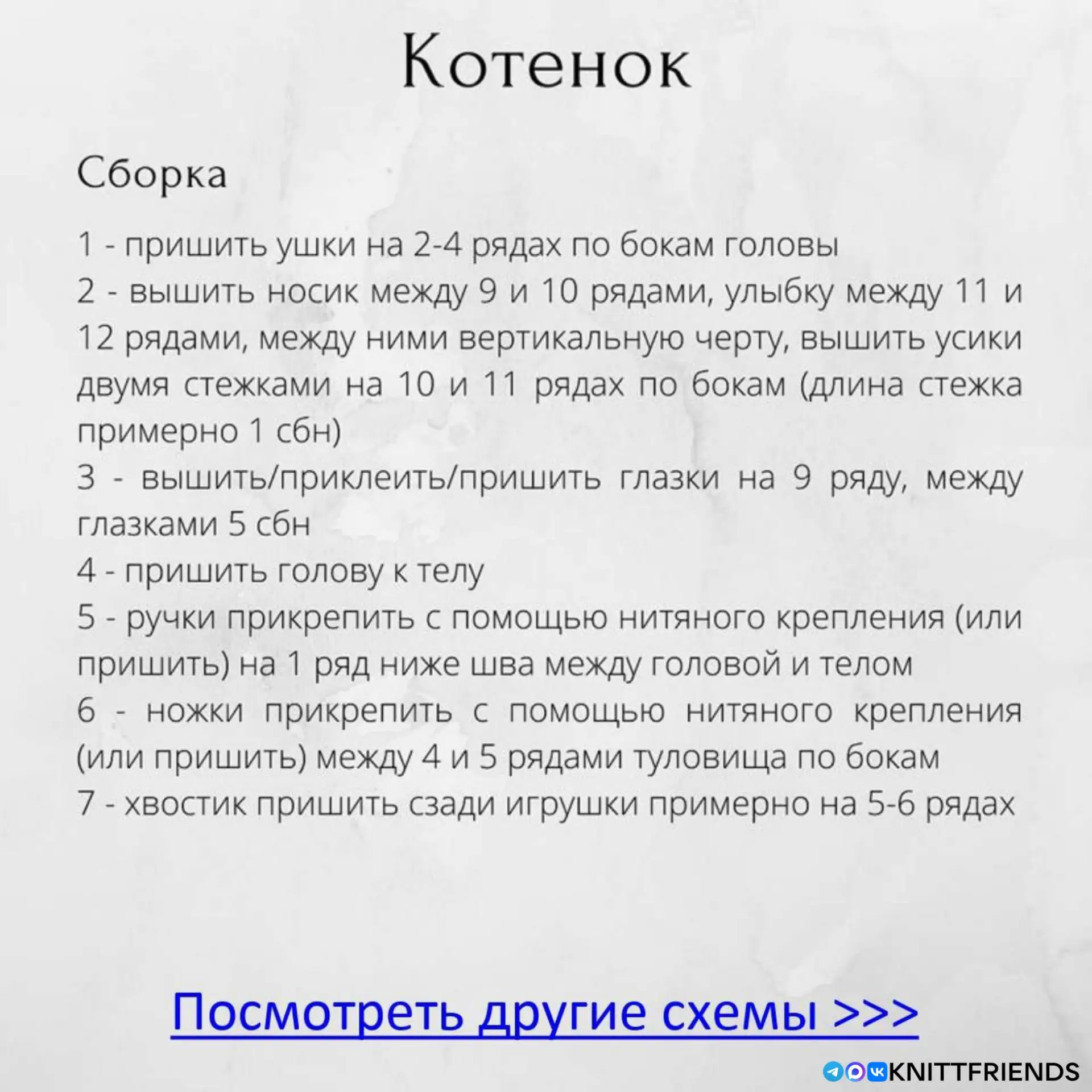 Котенок

Сборка

1 - пришить ушки на 2-4 рядах по бокам головы
2 - вышить носик между 9 и 10 рядами, улыбку между 11 и 12 рядами, между ними вертикальную черту, вышить усики двумя стежками на 10 и 11 рядах по бокам (длина стежка примерно 1 сбн)
3 - вышить/приклеить/пришить глазки на 9 ряду, между глазками 5 сбн
4 - пришить голову к телу
5 - ручки прикрепить с помощью нитяного крепления (или пришить) на 1 ряд ниже шва между головой и телом
6 - ножки прикрепить с помощью нитяного крепления (или пришить) между 4 и 5 рядами туловища по бокам
7 - хвостик пришить сзади игрушки примерно на 5-6 рядах

Посмотреть другие схемы >>>

KNITTFRIENDS